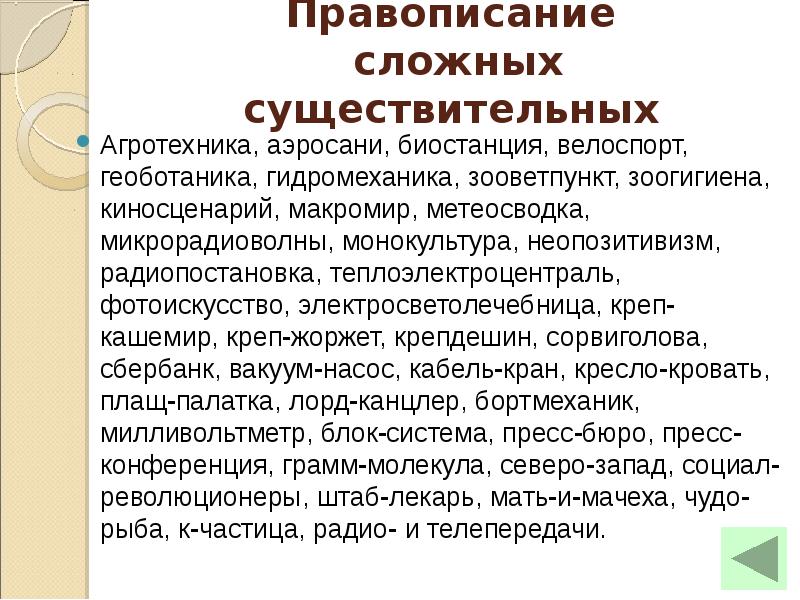 Правописание сложных существительных

Агротехника, аэросани, биостанция, велоспорт, геоботаника, гидромеханика, зооветпункт, зоогигиена, киносценарий, макромир, метеосводка, микрорадиоволны, монокультура, неопозитивизм, радиопостановка, теплоэлектроцентраль, фотоискусство, электросветолечебница, креп-кашемир, креп-жоржет, крепдешин, сорвиголова, сбербанк, вакуум-насос, кабель-кран, кресло-кровать, плащ-палатка, лорд-канцлер, бортмеханик, милливольтметр, блок-система, пресс-бюро, пресс-конференция, грамм-молекула, северо-запад, социал-революционеры, штаб-лекарь, мать-и-мачеха, чудо-рыба, к-частица, радио- и телепередачи.